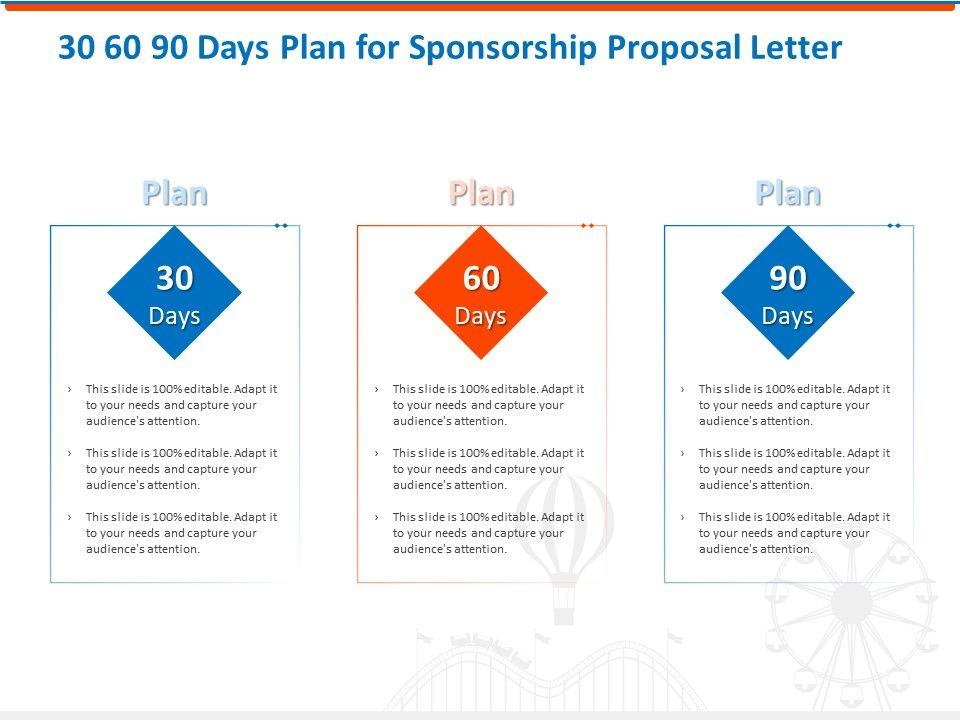 30 60 90 Days Plan for Sponsorship Proposal Letter

Plan

30
Days

› This slide is 100% editable. Adapt it to your needs and capture your audience's attention.

› This slide is 100% editable. Adapt it to your needs and capture your audience's attention.

› This slide is 100% editable. Adapt it to your needs and capture your audience's attention.

Plan

60
Days

› This slide is 100% editable. Adapt it to your needs and capture your audience's attention.

› This slide is 100% editable. Adapt it to your needs and capture your audience's attention.

› This slide is 100% editable. Adapt it to your needs and capture your audience's attention.

Plan

90
Days

› This slide is 100% editable. Adapt it to your needs and capture your audience's attention.

› This slide is 100% editable. Adapt it to your needs and capture your audience's attention.

› This slide is 100% editable. Adapt it to your needs and capture your audience's attention.